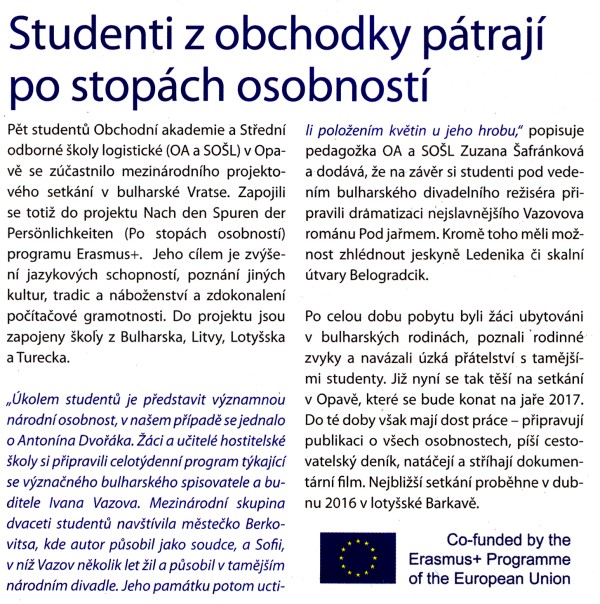 Studenti z obchodky pátrají po stopách osobností

Pět studentů Obchodní akademie a Střední odborné školy logistické (OA a SOŠL) v Opavě se zúčastnilo mezinárodního projektového setkání v bulharské Vratse. Zapojili se totiž do projektu Nach den Spuren der Persönlichkeiten (Po stopách osobností) programu Erasmus+. Jeho cílem je zvýšení jazykových schopností, poznání jiných kultur, tradic a náboženství a zdokonalení počítačové gramotnosti. Do projektu jsou zapojeny školy z Bulharska, Litvy, Lotyšska a Turecka.

„Úkolem studentů je představit významnou národní osobnost, v našem případě se jednalo o Antonína Dvořáka. Žáci a učitelé hostitelské školy si připravili celotýdenní program týkající se význačného bulharského spisovatele a buditele Ivana Vazova. Mezinárodní skupina dvaceti studentů navštívila městečko Berkovitsa, kde autor působil jako soudce, a Sofii, v níž Vazov několik let žil a působil v tamějším národním divadle. Jeho památku potom uctili položením květin u jeho hrobu," popisuje pedagožka OA a SOŠL Zuzana Šafránková a dodává, že na závěr si studenti pod vedením bulharského divadelního režiséra připravili dramatizaci nejslavnějšího Vazovova románu Pod jařmem. Kromě toho měli možnost zhlédnout jeskyně Ledenika či skalní útvary Belogradcik.

Po celou dobu pobytu byli žáci ubytováni v bulharských rodinách, poznali rodinné zvyky a navázali úzká přátelství s tamějšími studenty. Již nyní se tak těší na setkání v Opavě, které se bude konat na jaře 2017. Do té doby však mají dost práce – připravují publikaci o všech osobnostech, píší cestovatelský deník, natáčejí a stříhají dokumentární film. Nejbližší setkání proběhne v dubnu 2016 v lotyšské Barkavě.

Co-funded by the Erasmus+ Programme of the European Union